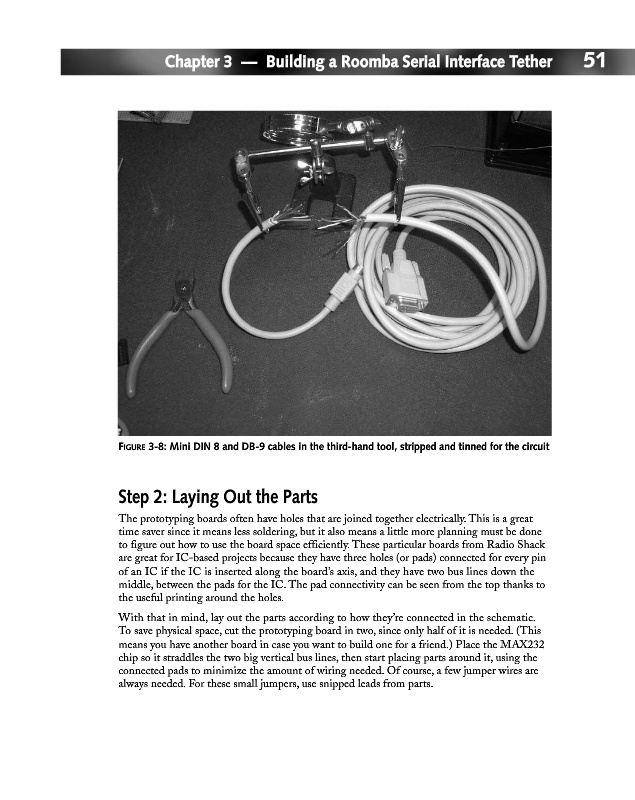 Chapter 3 — Building a Roomba Serial Interface Tether 51

FIGURE 3-8: Mini DIN 8 and DB-9 cables in the third-hand tool, stripped and tinned for the circuit

Step 2: Laying Out the Parts

The prototyping boards often have holes that are joined together electrically. This is a great time saver since it means less soldering, but it also means a little more planning must be done to figure out how to use the board space efficiently. These particular boards from Radio Shack are great for IC-based projects because they have three holes (or pads) connected for every pin of an IC if the IC is inserted along the board's axis, and they have two bus lines down the middle, between the pads for the IC. The pad connectivity can be seen from the top thanks to the useful printing around the holes.

With that in mind, lay out the parts according to how they're connected in the schematic. To save physical space, cut the prototyping board in two, since only half of it is needed. (This means you have another board in case you want to build one for a friend.) Place the MAX232 chip so it straddles the two big vertical bus lines, then start placing parts around it, using the connected pads to minimize the amount of wiring needed. Of course, a few jumper wires are always needed. For these small jumpers, use snipped leads from parts.